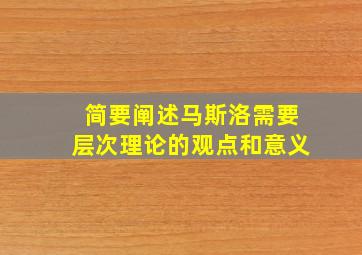 简要阐述马斯洛需要层次理论的观点和意义